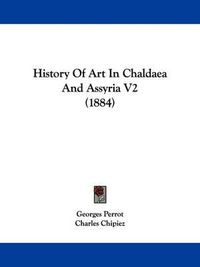 History Of Art In Chaldaea And Assyria V2 (1884)

Georges Perrot
Charles Chipiez